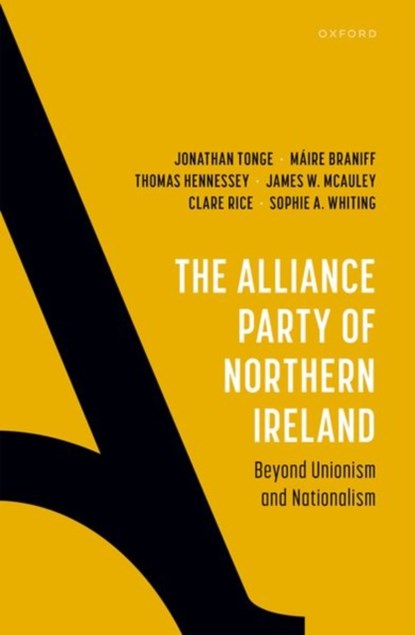 OXFORD

JONATHAN TONGE · MÁIRE BRANIFF
THOMAS HENNESSEY · JAMES W. MCAULEY
CLARE RICE · SOPHIE A. WHITING

THE ALLIANCE PARTY OF NORTHERN IRELAND

Beyond Unionism and Nationalism